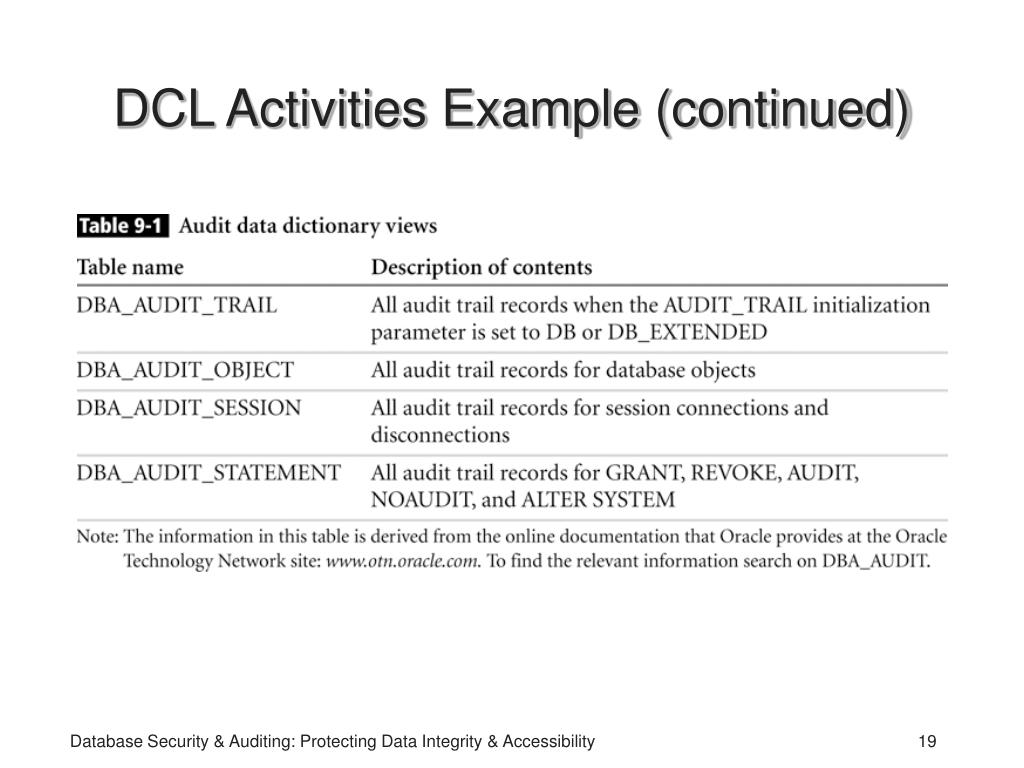 DCL Activities Example (continued)

Table 9-1 Audit data dictionary views

| Table name | Description of contents |
|---|---|
| DBA_AUDIT_TRAIL | All audit trail records when the AUDIT_TRAIL initialization parameter is set to DB or DB_EXTENDED |
| DBA_AUDIT_OBJECT | All audit trail records for database objects |
| DBA_AUDIT_SESSION | All audit trail records for session connections and disconnections |
| DBA_AUDIT_STATEMENT | All audit trail records for GRANT, REVOKE, AUDIT, NOAUDIT, and ALTER SYSTEM |

Note: The information in this table is derived from the online documentation that Oracle provides at the Oracle Technology Network site: www.otn.oracle.com. To find the relevant information search on DBA_AUDIT.

Database Security & Auditing: Protecting Data Integrity & Accessibility

19